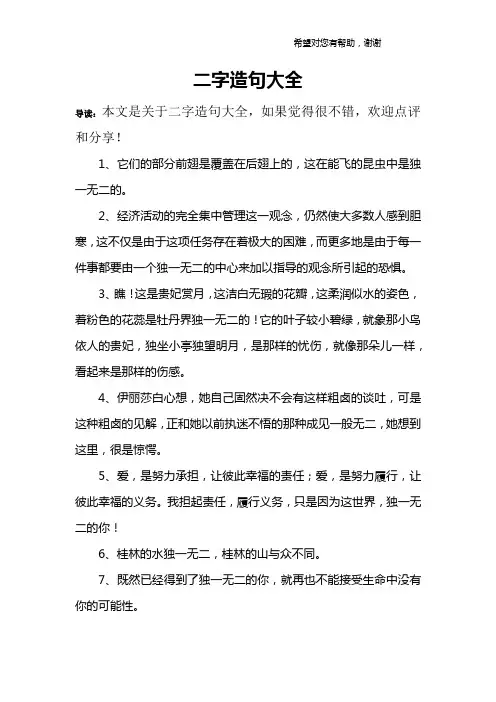 希望对您有帮助，谢谢

二字造句大全

导读：本文是关于二字造句大全，如果觉得很不错，欢迎点评和分享！

1、它们的部分前翅是覆盖在后翅上的，这在能飞的昆虫中是独一无二的。

2、经济活动的完全集中管理这一观念，仍然使大多数人感到胆寒，这不仅是由于这项任务存在着极大的困难，而更多地是由于每一件事都要由一个独一无二的中心来加以指导的观念所引起的恐惧。

3、瞧！这是贵妃赏月，这洁白无瑕的花瓣，这柔润似水的姿色，着粉色的花蕊是牡丹界独一无二的！它的叶子较小碧绿，就象那小鸟依人的贵妃，独坐小亭独望明月，是那样的忧伤，就像那朵儿一样，看起来是那样的伤感。

4、伊丽莎白心想，她自己固然决不会有这样粗卤的谈吐，可是这种粗卤的见解，正和她以前执迷不悟的那种成见一般无二，她想到这里，很是惊愕。

5、爱，是努力承担，让彼此幸福的责任；爱，是努力履行，让彼此幸福的义务。我担起责任，履行义务，只是因为这世界，独一无二的你！

6、桂林的水独一无二，桂林的山与众不同。

7、既然已经得到了独一无二的你，就再也不能接受生命中没有你的可能性。